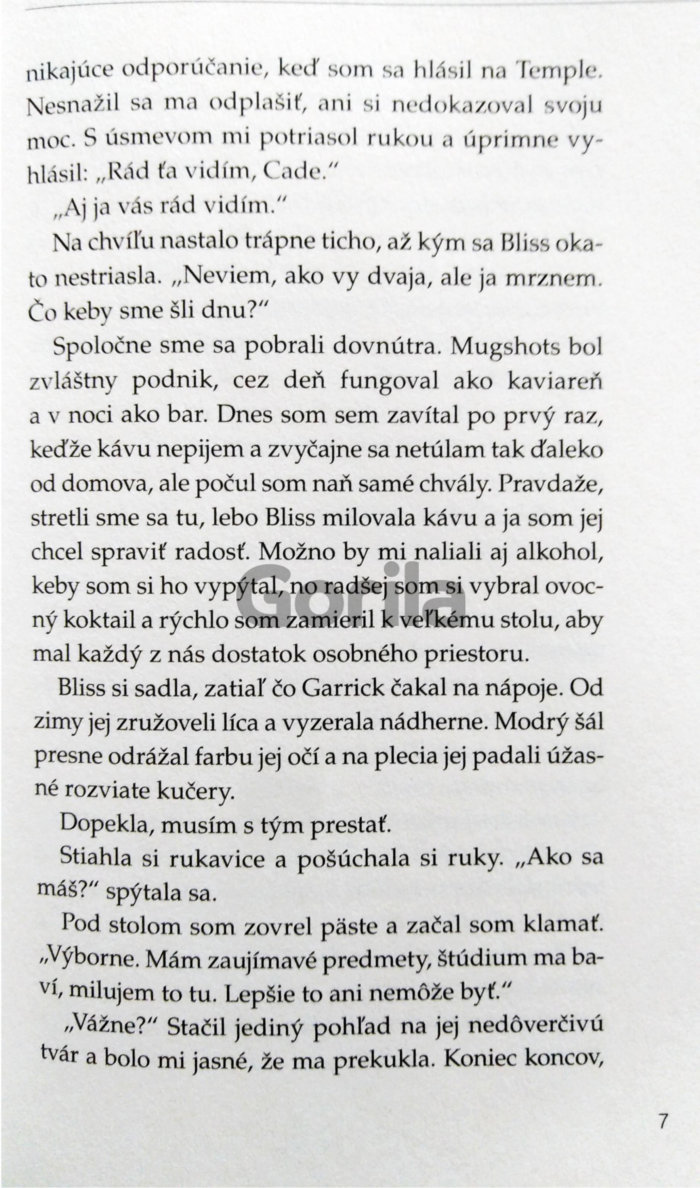 nikajúce odporúčanie, keď som sa hlásil na Temple. Nesnažil sa ma odplašiť, ani si nedokazoval svoju moc. S úsmevom mi potriasol rukou a úprimne vyhlásil: „Rád ťa vidím, Cade."

„Aj ja vás rád vidím."

Na chvíľu nastalo trápne ticho, až kým sa Bliss okato nestriasla. „Neviem, ako vy dvaja, ale ja mrznem. Čo keby sme šli dnu?"

Spoločne sme sa pobrali dovnútra. Mugshots bol zvláštny podnik, cez deň fungoval ako kaviareň a v noci ako bar. Dnes som sem zavítal po prvý raz, keďže kávu nepijem a zvyčajne sa netúlam tak ďaleko od domova, ale počul som naň samé chvály. Pravdaže, stretli sme sa tu, lebo Bliss milovala kávu a ja som jej chcel spraviť radosť. Možno by mi naliali aj alkohol, keby som si ho vypýtal, no radšej som si vybral ovocný koktail a rýchlo som zamieril k veľkému stolu, aby mal každý z nás dostatok osobného priestoru.

Gorila

Bliss si sadla, zatiaľ čo Garrick čakal na nápoje. Od zimy jej zružoveli líca a vyzerala nádherne. Modrý šál presne odrážal farbu jej očí a na plecia jej padali úžasné rozviate kučery.

Dopekla, musím s tým prestať.

Stiahla si rukavice a pošúchala si ruky. „Ako sa máš?" spýtala sa.

Pod stolom som zovrel päste a začal som klamať. „Výborne. Mám zaujímavé predmety, štúdium ma baví, milujem to tu. Lepšie to ani nemôže byť."

„Vážne?" Stačil jediný pohľad na jej nedôverčivú tvár a bolo mi jasné, že ma prekukla. Koniec koncov,

7